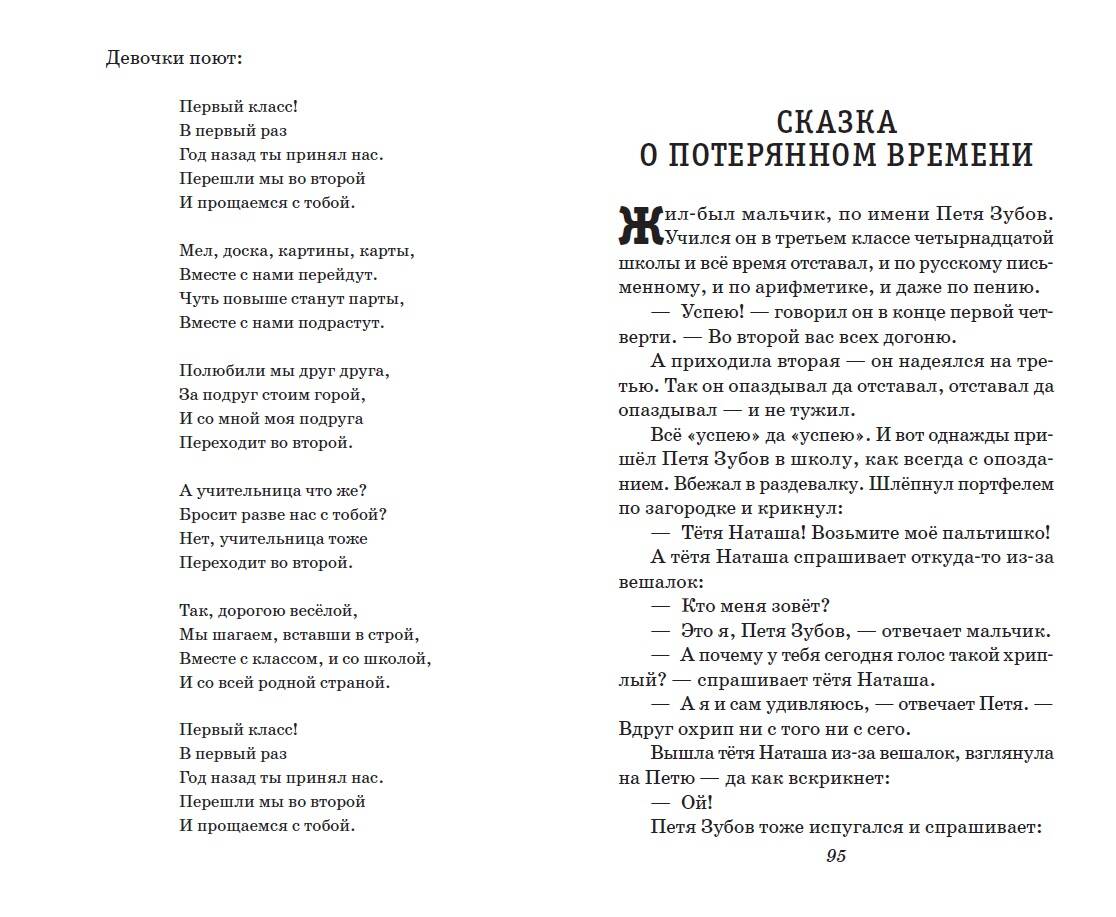 Девочки поют:

Первый класс!
В первый раз
Год назад ты принял нас.
Перешли мы во второй
И прощаемся с тобой.

Мел, доска, картины, карты,
Вместе с нами перейдут.
Чуть повыше станут парты,
Вместе с нами подрастут.

Полюбили мы друг друга,
За подруг стоим горой,
И со мной моя подруга
Переходит во второй.

А учительница что же?
Бросит разве нас с тобой?
Нет, учительница тоже
Переходит во второй.

Так, дорогою весёлой,
Мы шагаем, вставши в строй,
Вместе с классом, и со школой,
И со всей родной страной.

Первый класс!
В первый раз
Год назад ты принял нас.
Перешли мы во второй
И прощаемся с тобой.

СКАЗКА
О ПОТЕРЯННОМ ВРЕМЕНИ

Жил-был мальчик, по имени Петя Зубов. Учился он в третьем классе четырнадцатой школы и всё время отставал, и по русскому письменному, и по арифметике, и даже по пению.

— Успею! — говорил он в конце первой четверти. — Во второй вас всех догоню.

А приходила вторая — он надеялся на третью. Так он опаздывал да отставал, отставал да опаздывал — и не тужил.

Всё «успею» да «успею». И вот однажды пришёл Петя Зубов в школу, как всегда с опозданием. Вбежал в раздевалку. Шлёпнул портфелем по загородке и крикнул:

— Тётя Наташа! Возьмите моё пальтишко!

А тётя Наташа спрашивает откуда-то из-за вешалок:

— Кто меня зовёт?

— Это я, Петя Зубов, — отвечает мальчик.

— А почему у тебя сегодня голос такой хриплый? — спрашивает тётя Наташа.

— А я и сам удивляюсь, — отвечает Петя. — Вдруг охрип ни с того ни с сего.

Вышла тётя Наташа из-за вешалок, взглянула на Петю — да как вскрикнет:

— Ой!

Петя Зубов тоже испугался и спрашивает:

95